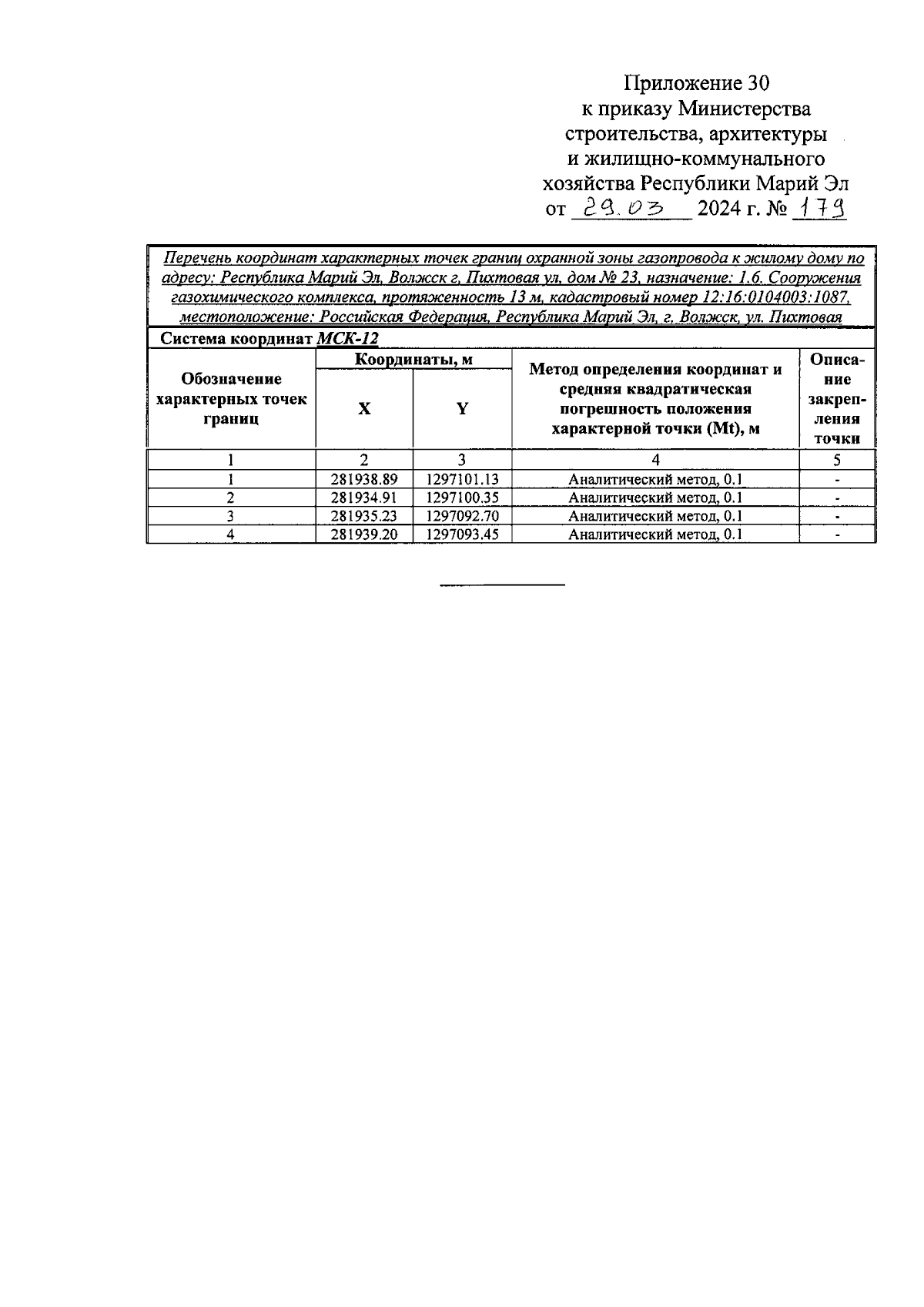 Приложение 30
к приказу Министерства
строительства, архитектуры
и жилищно-коммунального
хозяйства Республики Марий Эл
от 29.03 2024 г. № 179

Перечень координат характерных точек границ охранной зоны газопровода к жилому дому по адресу: Республика Марий Эл, Волжск г, Пихтовая ул, дом № 23, назначение: 1.6. Сооружения газохимического комплекса, протяженность 13 м, кадастровый номер 12:16:0104003:1087, местоположение: Российская Федерация, Республика Марий Эл, г. Волжск, ул. Пихтовая

Система координат МСК-12

| Обозначение характерных точек границ | Координаты, м X | Координаты, м Y | Метод определения координат и средняя квадратическая погрешность положения характерной точки (Mt), м | Описание закрепления точки |
|---|---|---|---|---|
| 1 | 2 | 3 | 4 | 5 |
| 1 | 281938.89 | 1297101.13 | Аналитический метод, 0.1 | - |
| 2 | 281934.91 | 1297100.35 | Аналитический метод, 0.1 | - |
| 3 | 281935.23 | 1297092.70 | Аналитический метод, 0.1 | - |
| 4 | 281939.20 | 1297093.45 | Аналитический метод, 0.1 | - |